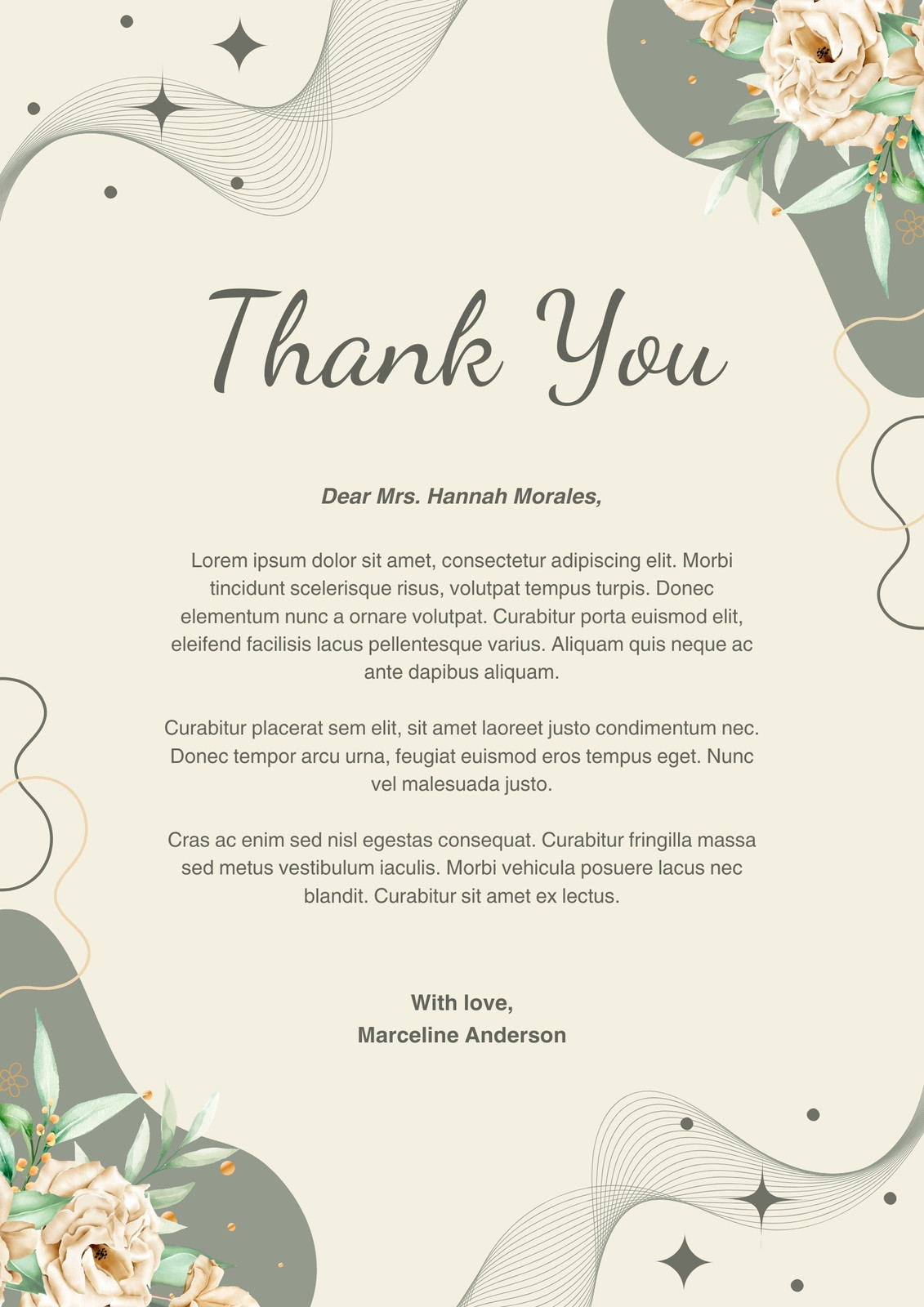 Thank You

Dear Mrs. Hannah Morales,

Lorem ipsum dolor sit amet, consectetur adipiscing elit. Morbi tincidunt scelerisque risus, volutpat tempus turpis. Donec elementum nunc a ornare volutpat. Curabitur porta euismod elit, eleifend facilisis lacus pellentesque varius. Aliquam quis neque ac ante dapibus aliquam.

Curabitur placerat sem elit, sit amet laoreet justo condimentum nec. Donec tempor arcu urna, feugiat euismod eros tempus eget. Nunc vel malesuada justo.

Cras ac enim sed nisl egestas consequat. Curabitur fringilla massa sed metus vestibulum iaculis. Morbi vehicula posuere lacus nec blandit. Curabitur sit amet ex lectus.

With love,
Marceline Anderson